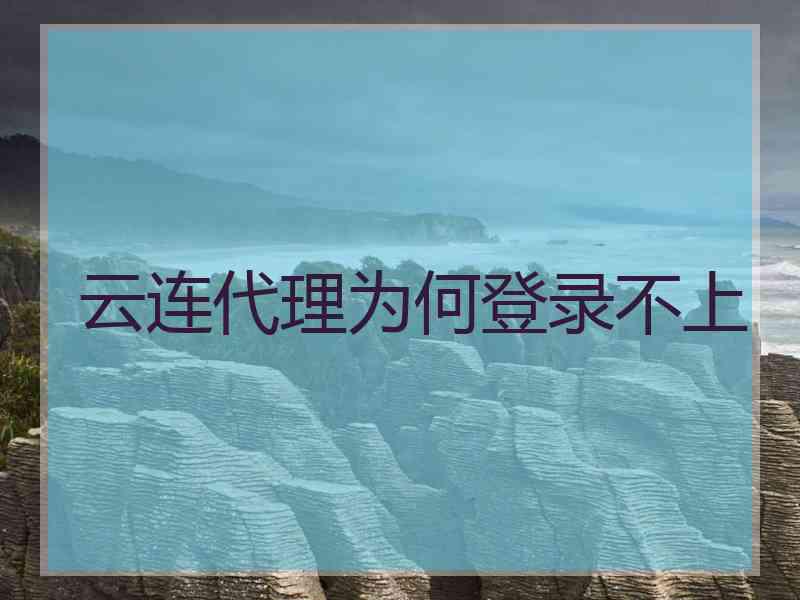 云连代理为何登录不上